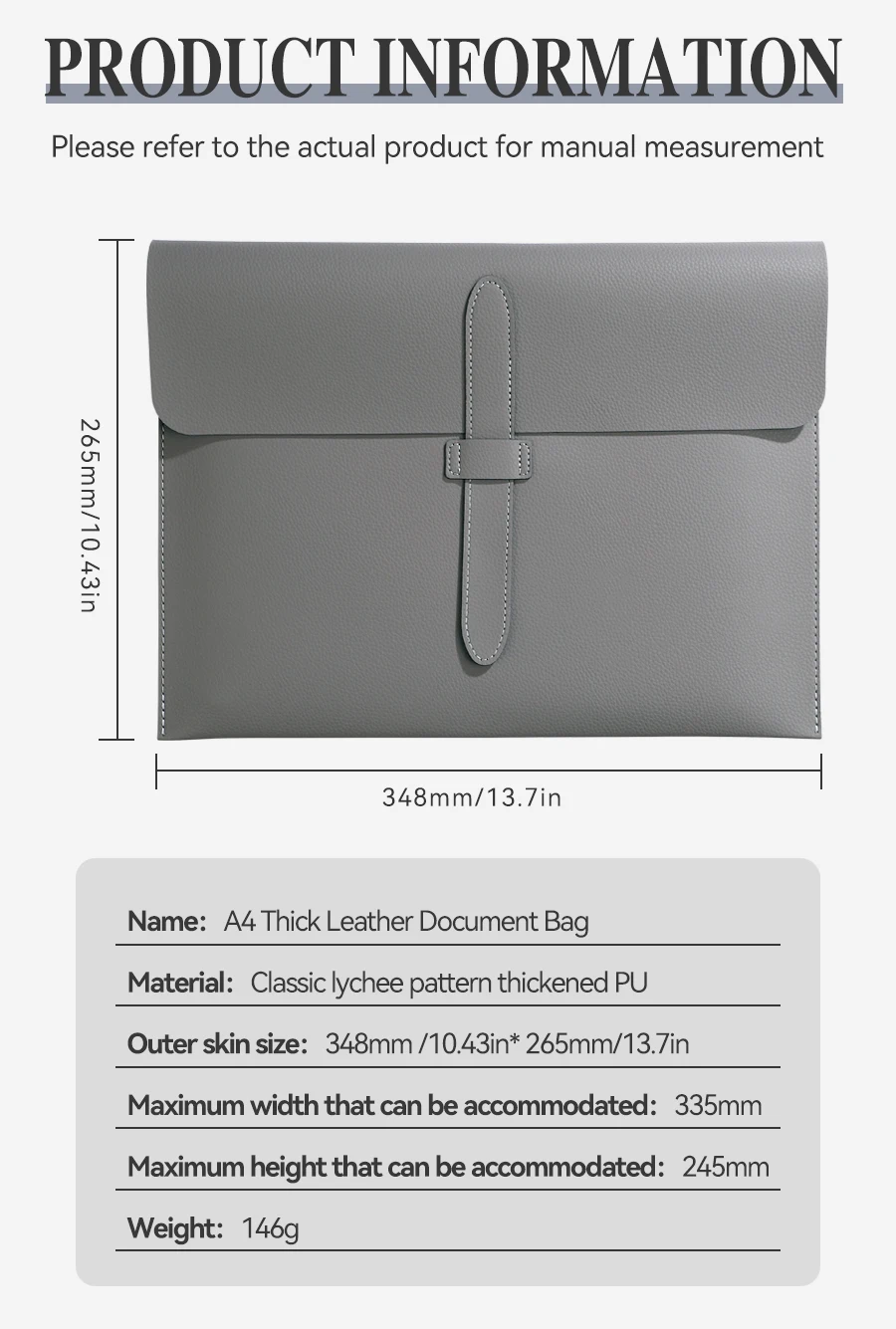 PRODUCT INFORMATION

Please refer to the actual product for manual measurement

265mm/10.43in

348mm/13.7in

Name: A4 Thick Leather Document Bag

Material: Classic lychee pattern thickened PU

Outer skin size: 348mm /10.43in* 265mm/13.7in

Maximum width that can be accommodated: 335mm

Maximum height that can be accommodated: 245mm

Weight: 146g